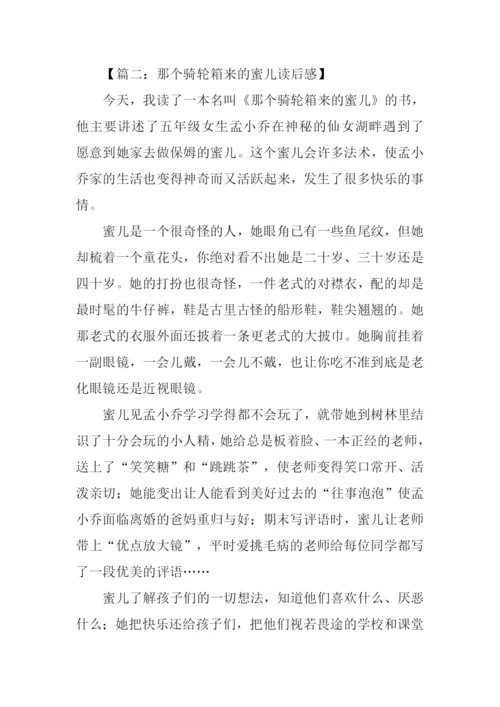 【篇二：那个骑轮箱来的蜜儿读后感】

今天，我读了一本名叫《那个骑轮箱来的蜜儿》的书，他主要讲述了五年级女生孟小乔在神秘的仙女湖畔遇到了愿意到她家去做保姆的蜜儿。这个蜜儿会许多法术，使孟小乔家的生活也变得神奇而又活跃起来，发生了很多快乐的事情。

蜜儿是一个很奇怪的人，她眼角已有一些鱼尾纹，但她却梳着一个童花头，你绝对看不出她是二十岁、三十岁还是四十岁。她的打扮也很奇怪，一件老式的对襟衣，配的却是最时髦的牛仔裤，鞋是古里古怪的船形鞋，鞋尖翘翘的。她那老式的衣服外面还披着一条更老式的大披巾。她胸前挂着一副眼镜，一会儿戴，一会儿不戴，也让你吃不准到底是老化眼镜还是近视眼镜。

蜜儿见孟小乔学习学得都不会玩了，就带她到树林里结识了十分会玩的小人精，她给总是板着脸、一本正经的老师，送上了“笑笑糖”和“跳跳茶”，使老师变得笑口常开、活泼亲切；她能变出让人能看到美好过去的“往事泡泡”使孟小乔面临离婚的爸妈重归与好；期末写评语时，蜜儿让老师带上“优点放大镜”，平时爱挑毛病的老师给每位同学都写了一段优美的评语……

蜜儿了解孩子们的一切想法，知道他们喜欢什么、厌恶什么；她把快乐还给孩子们，把他们视若畏途的学校和课堂